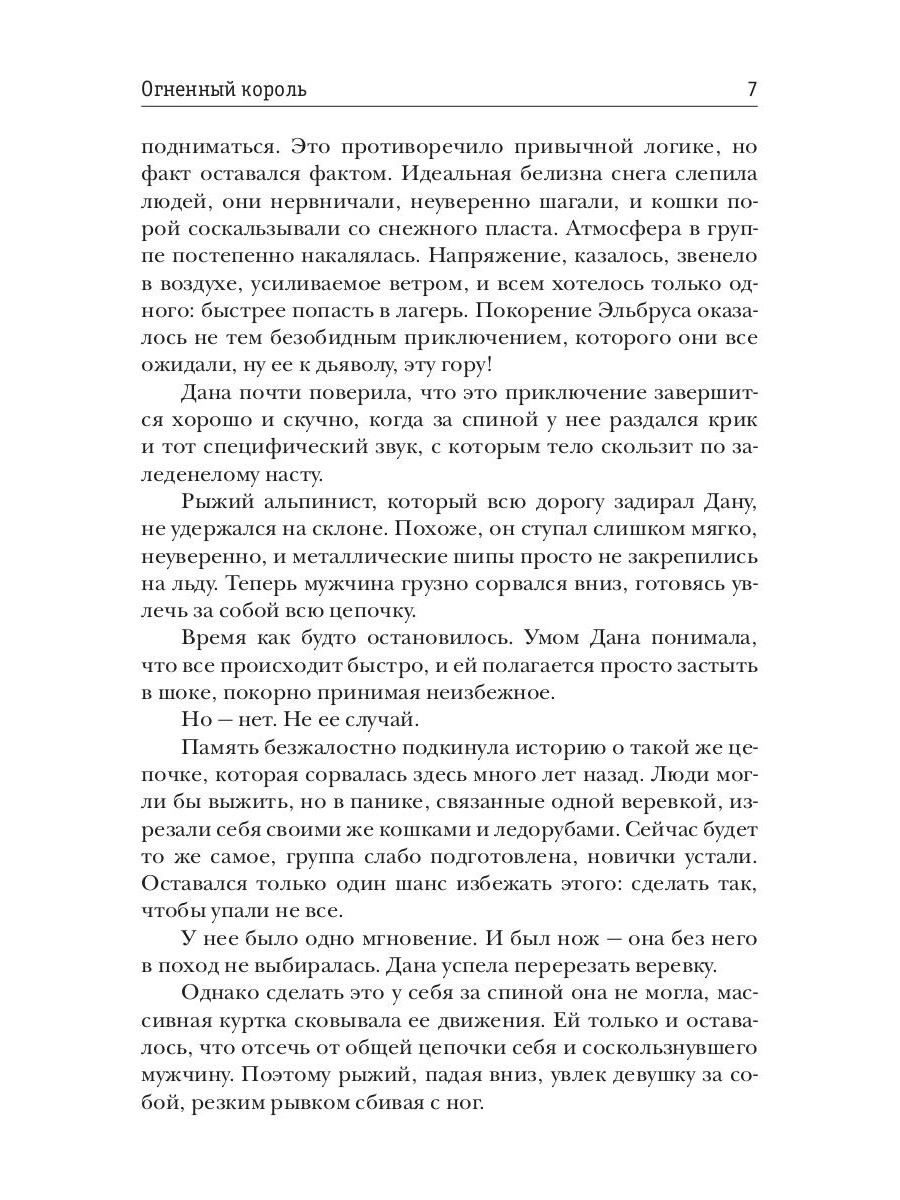 Огненный король 7

подниматься. Это противоречило привычной логике, но факт оставался фактом. Идеальная белизна снега слепила людей, они нервничали, неуверенно шагали, и кошки порой соскальзывали со снежного пласта. Атмосфера в группе постепенно накалялась. Напряжение, казалось, звенело в воздухе, усиливаемое ветром, и всем хотелось только одного: быстрее попасть в лагерь. Покорение Эльбруса оказалось не тем безобидным приключением, которого они все ожидали, ну ее к дьяволу, эту гору!

Дана почти поверила, что это приключение завершится хорошо и скучно, когда за спиной у нее раздался крик и тот специфический звук, с которым тело скользит по заледенелому насту.

Рыжий альпинист, который всю дорогу задирал Дану, не удержался на склоне. Похоже, он ступал слишком мягко, неуверенно, и металлические шипы просто не закрепились на льду. Теперь мужчина грузно сорвался вниз, готовясь увлечь за собой всю цепочку.

Время как будто остановилось. Умом Дана понимала, что все происходит быстро, и ей полагается просто застыть в шоке, покорно принимая неизбежное.

Но — нет. Не ее случай.

Память безжалостно подкинула историю о такой же цепочке, которая сорвалась здесь много лет назад. Люди могли бы выжить, но в панике, связанные одной веревкой, изрезали себя своими же кошками и ледорубами. Сейчас будет то же самое, группа слабо подготовлена, новички устали. Оставался только один шанс избежать этого: сделать так, чтобы упали не все.

У нее было одно мгновение. И был нож — она без него в поход не выбиралась. Дана успела перерезать веревку.

Однако сделать это у себя за спиной она не могла, массивная куртка сковывала ее движения. Ей только и оставалось, что отсечь от общей цепочки себя и соскользнувшего мужчину. Поэтому рыжий, падая вниз, увлек девушку за собой, резким рывком сбивая с ног.